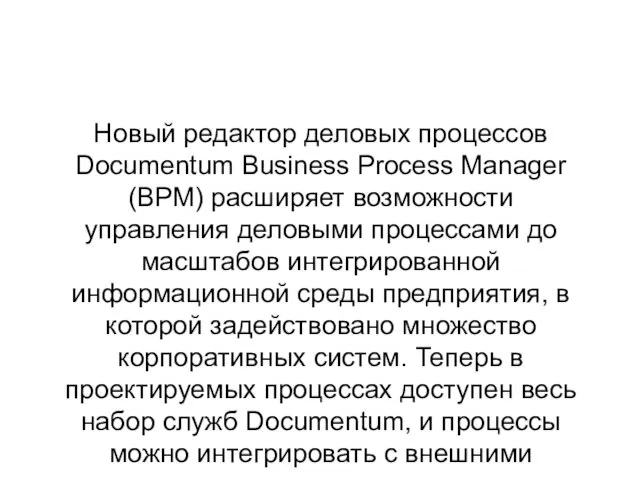 Новый редактор деловых процессов Documentum Business Process Manager (BPM) расширяет возможности управления деловыми процессами до масштабов интегрированной информационной среды предприятия, в которой задействовано множество корпоративных систем. Теперь в проектируемых процессах доступен весь набор служб Documentum, и процессы можно интегрировать с внешними